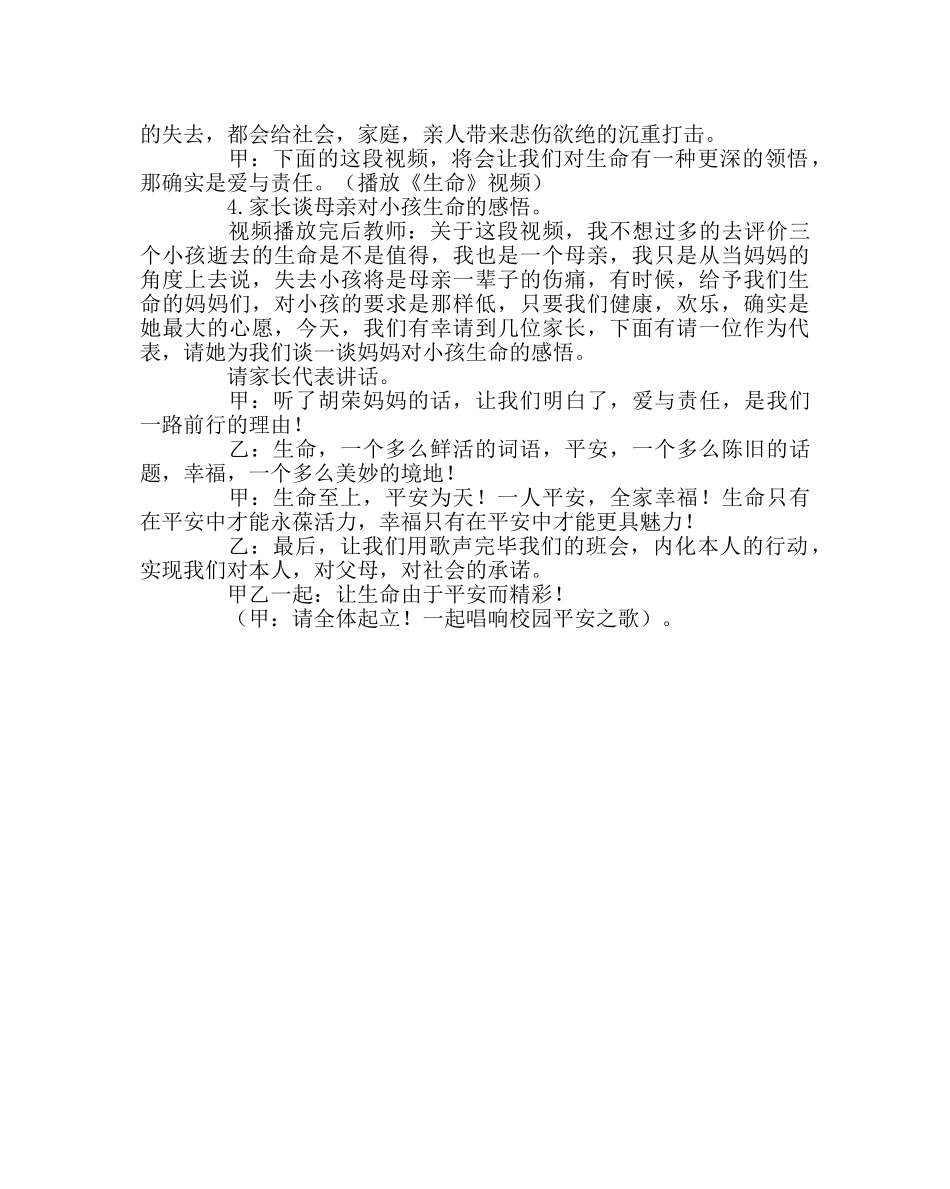 的失去，都会给社会，家庭，亲人带来悲伤欲绝的沉重打击。

甲：下面的这段视频，将会让我们对生命有一种更深的领悟，那确实是爱与责任。（播放《生命》视频）

4.家长谈母亲对小孩生命的感悟。

视频播放完后教师：关于这段视频，我不想过多的去评价三个小孩逝去的生命是不是值得，我也是一个母亲，我只是从当妈妈的角度上去说，失去小孩将是母亲一辈子的伤痛，有时候，给予我们生命的妈妈们，对小孩的要求是那样低，只要我们健康，欢乐，确实是她最大的心愿，今天，我们有幸请到几位家长，下面有请一位作为代表，请她为我们谈一谈妈妈对小孩生命的感悟。

请家长代表讲话。

甲：听了胡荣妈妈的话，让我们明白了，爱与责任，是我们一路前行的理由！

乙：生命，一个多么鲜活的词语，平安，一个多么陈旧的话题，幸福，一个多么美妙的境地！

甲：生命至上，平安为天！一人平安，全家幸福！生命只有在平安中才能永葆活力，幸福只有在平安中才能更具魅力！

乙：最后，让我们用歌声完毕我们的班会，内化本人的行动，实现我们对本人，对父母，对社会的承诺。

甲乙一起：让生命由于平安而精彩！

（甲：请全体起立！一起唱响校园平安之歌）。